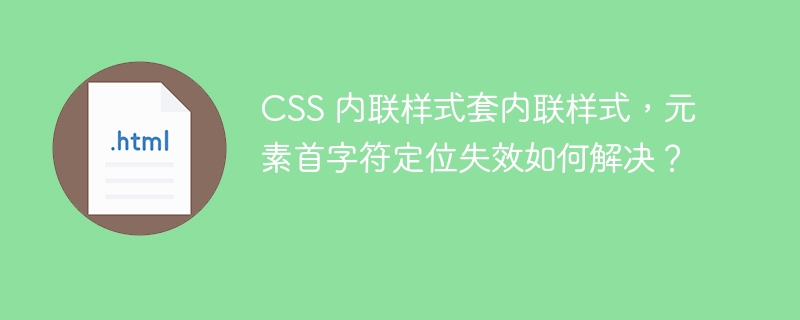 .html

CSS 内联样式套内联样式，元素首字符定位失效如何解决？